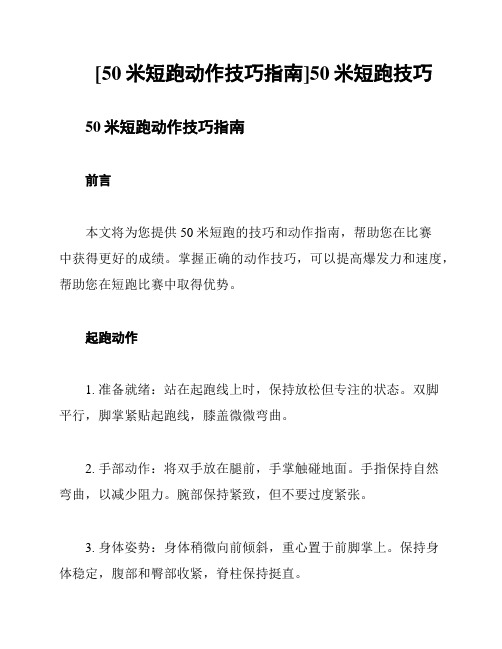 [50 米短跑动作技巧指南]50 米短跑技巧

50 米短跑动作技巧指南

前言

本文将为您提供 50 米短跑的技巧和动作指南，帮助您在比赛中获得更好的成绩。掌握正确的动作技巧，可以提高爆发力和速度，帮助您在短跑比赛中取得优势。

起跑动作

1. 准备就绪：站在起跑线上时，保持放松但专注的状态。双脚平行，脚掌紧贴起跑线，膝盖微微弯曲。

2. 手部动作：将双手放在腿前，手掌触碰地面。手指保持自然弯曲，以减少阻力。腕部保持紧致，但不要过度紧张。

3. 身体姿势：身体稍微向前倾斜，重心置于前脚掌上。保持身体稳定，腹部和臀部收紧，脊柱保持挺直。